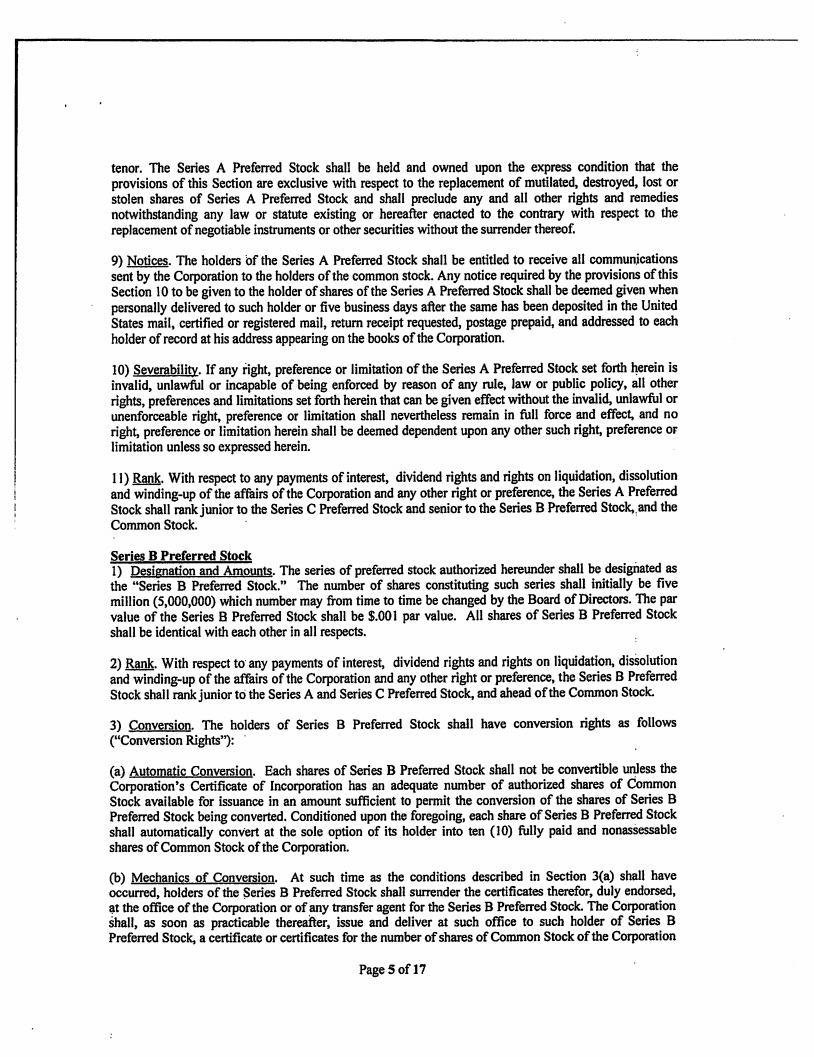 tenor. The Series A Preferred Stock shall be held and owned upon the express condition that the provisions of this Section are exclusive with respect to the replacement of mutilated, destroyed, lost or stolen shares of Series A Preferred Stock and shall preclude any and all other rights and remedies notwithstanding any law or statute existing or hereafter enacted to the contrary with respect to the replacement of negotiable instruments or other securities without the surrender thereof.

9) Notices. The holders of the Series A Preferred Stock shall be entitled to receive all communications sent by the Corporation to the holders of the common stock. Any notice required by the provisions of this Section 10 to be given to the holder of shares of the Series A Preferred Stock shall be deemed given when personally delivered to such holder or five business days after the same has been deposited in the United States mail, certified or registered mail, return receipt requested, postage prepaid, and addressed to each holder of record at his address appearing on the books of the Corporation.

10) Severability. If any right, preference or limitation of the Series A Preferred Stock set forth herein is invalid, unlawful or incapable of being enforced by reason of any rule, law or public policy, all other rights, preferences and limitations set forth herein that can be given effect without the invalid, unlawful or unenforceable right, preference or limitation shall nevertheless remain in full force and effect, and no right, preference or limitation herein shall be deemed dependent upon any other such right, preference or limitation unless so expressed herein.

11) Rank. With respect to any payments of interest, dividend rights and rights on liquidation, dissolution and winding-up of the affairs of the Corporation and any other right or preference, the Series A Preferred Stock shall rank junior to the Series C Preferred Stock and senior to the Series B Preferred Stock, and the Common Stock.

Series B Preferred Stock
1) Designation and Amounts. The series of preferred stock authorized hereunder shall be designated as the "Series B Preferred Stock." The number of shares constituting such series shall initially be five million (5,000,000) which number may from time to time be changed by the Board of Directors. The par value of the Series B Preferred Stock shall be $.001 par value. All shares of Series B Preferred Stock shall be identical with each other in all respects.

2) Rank. With respect to any payments of interest, dividend rights and rights on liquidation, dissolution and winding-up of the affairs of the Corporation and any other right or preference, the Series B Preferred Stock shall rank junior to the Series A and Series C Preferred Stock, and ahead of the Common Stock.

3) Conversion. The holders of Series B Preferred Stock shall have conversion rights as follows ("Conversion Rights"):

(a) Automatic Conversion. Each shares of Series B Preferred Stock shall not be convertible unless the Corporation's Certificate of Incorporation has an adequate number of authorized shares of Common Stock available for issuance in an amount sufficient to permit the conversion of the shares of Series B Preferred Stock being converted. Conditioned upon the foregoing, each share of Series B Preferred Stock shall automatically convert at the sole option of its holder into ten (10) fully paid and nonassessable shares of Common Stock of the Corporation.

(b) Mechanics of Conversion. At such time as the conditions described in Section 3(a) shall have occurred, holders of the Series B Preferred Stock shall surrender the certificates therefor, duly endorsed, at the office of the Corporation or of any transfer agent for the Series B Preferred Stock. The Corporation shall, as soon as practicable thereafter, issue and deliver at such office to such holder of Series B Preferred Stock, a certificate or certificates for the number of shares of Common Stock of the Corporation

Page 5 of 17